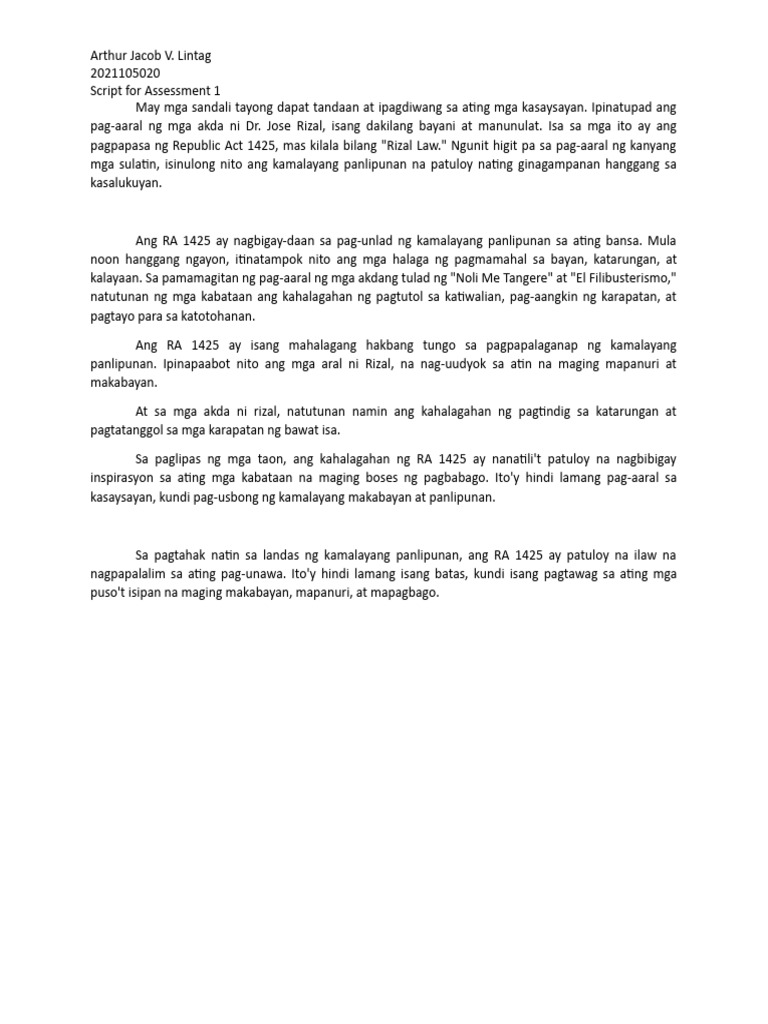 Arthur Jacob V. Lintag
2021105020
Script for Assessment 1

May mga sandali tayong dapat tandaan at ipagdiwang sa ating mga kasaysayan. Ipinatupad ang pag-aaral ng mga akda ni Dr. Jose Rizal, isang dakilang bayani at manunulat. Isa sa mga ito ay ang pagpapasa ng Republic Act 1425, mas kilala bilang "Rizal Law." Ngunit higit pa sa pag-aaral ng kanyang mga sulatin, isinulong nito ang kamalayang panlipunan na patuloy nating ginagampanan hanggang sa kasalukuyan.

Ang RA 1425 ay nagbigay-daan sa pag-unlad ng kamalayang panlipunan sa ating bansa. Mula noon hanggang ngayon, itinatampok nito ang mga halaga ng pagmamahal sa bayan, katarungan, at kalayaan. Sa pamamagitan ng pag-aaral ng mga akdang tulad ng "Noli Me Tangere" at "El Filibusterismo," natutunan ng mga kabataan ang kahalagahan ng pagtutol sa katiwalian, pag-aangkin ng karapatan, at pagtayo para sa katotohanan.

Ang RA 1425 ay isang mahalagang hakbang tungo sa pagpapalaganap ng kamalayang panlipunan. Ipinapaabot nito ang mga aral ni Rizal, na nag-uudyok sa atin na maging mapanuri at makabayan.

At sa mga akda ni rizal, natutunan namin ang kahalagahan ng pagtindig sa katarungan at pagtatanggol sa mga karapatan ng bawat isa.

Sa paglipas ng mga taon, ang kahalagahan ng RA 1425 ay nanatili't patuloy na nagbibigay inspirasyon sa ating mga kabataan na maging boses ng pagbabago. Ito'y hindi lamang pag-aaral sa kasaysayan, kundi pag-usbong ng kamalayang makabayan at panlipunan.

Sa pagtahak natin sa landas ng kamalayang panlipunan, ang RA 1425 ay patuloy na ilaw na nagpapalalim sa ating pag-unawa. Ito'y hindi lamang isang batas, kundi isang pagtawag sa ating mga puso't isipan na maging makabayan, mapanuri, at mapagbago.